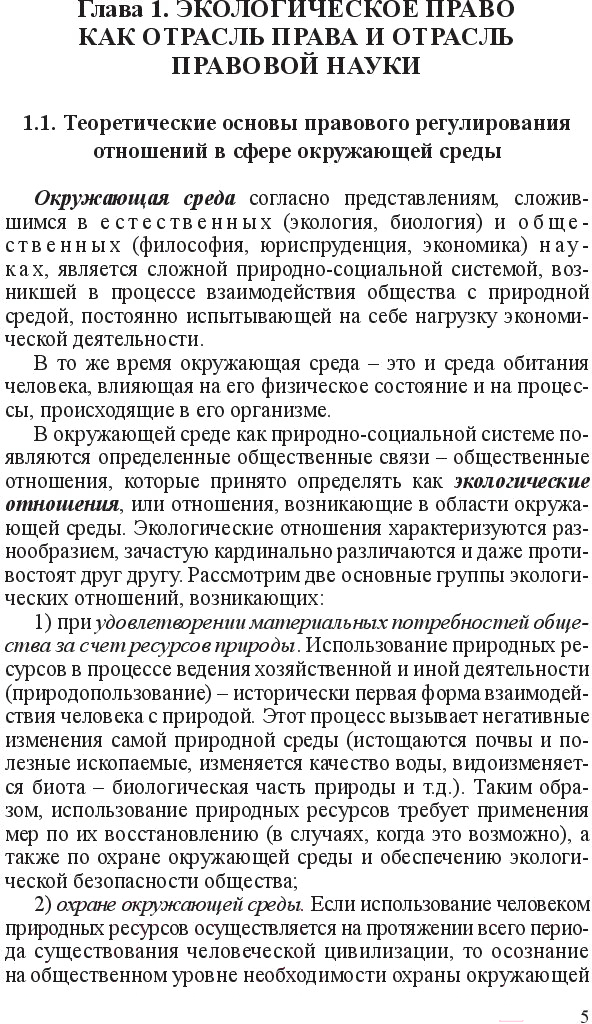 Глава 1. ЭКОЛОГИЧЕСКОЕ ПРАВО КАК ОТРАСЛЬ ПРАВА И ОТРАСЛЬ ПРАВОВОЙ НАУКИ

1.1. Теоретические основы правового регулирования отношений в сфере окружающей среды

Окружающая среда согласно представлениям, сложившимся в естественных (экология, биология) и общественных (философия, юриспруденция, экономика) науках, является сложной природно-социальной системой, возникшей в процессе взаимодействия общества с природной средой, постоянно испытывающей на себе нагрузку экономической деятельности.

В то же время окружающая среда – это и среда обитания человека, влияющая на его физическое состояние и на процессы, происходящие в его организме.

В окружающей среде как природно-социальной системе появляются определенные общественные связи – общественные отношения, которые принято определять как экологические отношения, или отношения, возникающие в области окружающей среды. Экологические отношения характеризуются разнообразием, зачастую кардинально различаются и даже противостоят друг другу. Рассмотрим две основные группы экологических отношений, возникающих:

1) при удовлетворении материальных потребностей общества за счет ресурсов природы. Использование природных ресурсов в процессе ведения хозяйственной и иной деятельности (природопользование) – исторически первая форма взаимодействия человека с природой. Этот процесс вызывает негативные изменения самой природной среды (истощаются почвы и полезные ископаемые, изменяется качество воды, видоизменяется биота – биологическая часть природы и т.д.). Таким образом, использование природных ресурсов требует применения мер по их восстановлению (в случаях, когда это возможно), а также по охране окружающей среды и обеспечению экологической безопасности общества;

2) охране окружающей среды. Если использование человеком природных ресурсов осуществляется на протяжении всего периода существования человеческой цивилизации, то осознание на общественном уровне необходимости охраны окружающей

5